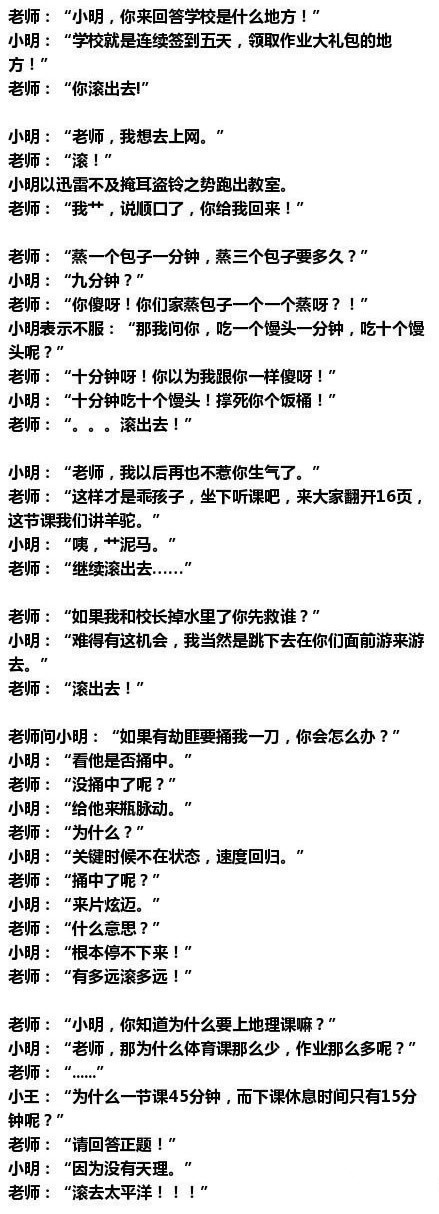 老师：“小明，你来回答学校是什么地方！”
小明：“学校就是连续签到五天，领取作业大礼包的地方！”
老师：“你滚出去!”

小明：“老师，我想去上网。”
老师：“滚！”
小明以迅雷不及掩耳盗铃之势跑出教室。
老师：“我艹，说顺口了，你给我回来！”

老师：“蒸一个包子一分钟，蒸三个包子要多久？”
小明：“九分钟？”
老师：“你傻呀！你们家蒸包子一个一个蒸呀？！”
小明表示不服：“那我问你，吃一个馒头一分钟，吃十个馒头呢？”
老师：“十分钟呀！你以为我跟你一样傻呀！”
小明：“十分钟吃十个馒头！撑死你个饭桶！”
老师：“。。。滚出去！”

小明：“老师，我以后再也不惹你生气了。”
老师：“这样才是乖孩子，坐下听课吧，来大家翻开16页，这节课我们讲羊驼。”
小明：“咦，艹泥马。”
老师：“继续滚出去……”

老师：“如果我和校长掉水里了你先救谁？”
小明：“难得有这机会，我当然是跳下去在你们面前游来游去。”
老师：“滚出去！”

老师问小明：“如果有劫匪要捅我一刀，你会怎么办？”
小明：“看他是否捅中。”
老师：“没捅中了呢？”
小明：“给他来瓶脉动。”
老师：“为什么？”
小明：“关键时候不在状态，速度回归。”
老师：“捅中了呢？”
小明：“来片炫迈。”
老师：“什么意思？”
小明：“根本停不下来！”
老师：“有多远滚多远！”

老师：“小明，你知道为什么要上地理课嘛？”
小明：“老师，那为什么体育课那么少，作业那么多呢？”
老师：“……”
小王：“为什么一节课45分钟，而下课休息时间只有15分钟呢？”
老师：“请回答正题！”
小明：“因为没有天理。”
老师：“滚去太平洋！！！”